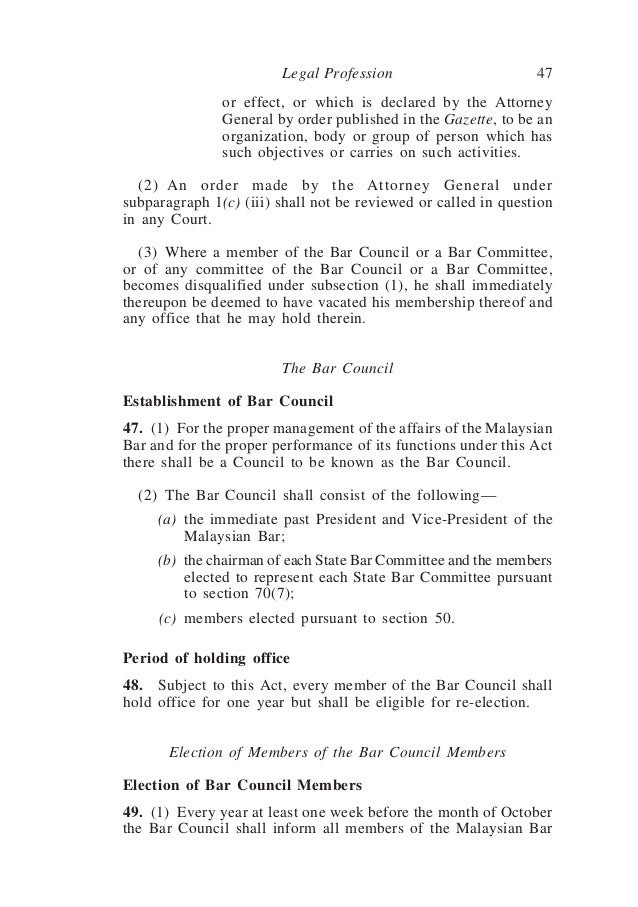 Legal Profession 47

or effect, or which is declared by the Attorney General by order published in the Gazette, to be an organization, body or group of person which has such objectives or carries on such activities.

(2) An order made by the Attorney General under subparagraph 1(c) (iii) shall not be reviewed or called in question in any Court.

(3) Where a member of the Bar Council or a Bar Committee, or of any committee of the Bar Council or a Bar Committee, becomes disqualified under subsection (1), he shall immediately thereupon be deemed to have vacated his membership thereof and any office that he may hold therein.

The Bar Council

Establishment of Bar Council

47. (1) For the proper management of the affairs of the Malaysian Bar and for the proper performance of its functions under this Act there shall be a Council to be known as the Bar Council.

(2) The Bar Council shall consist of the following—

(a) the immediate past President and Vice-President of the Malaysian Bar;

(b) the chairman of each State Bar Committee and the members elected to represent each State Bar Committee pursuant to section 70(7);

(c) members elected pursuant to section 50.

Period of holding office

48. Subject to this Act, every member of the Bar Council shall hold office for one year but shall be eligible for re-election.

Election of Members of the Bar Council Members

Election of Bar Council Members

49. (1) Every year at least one week before the month of October the Bar Council shall inform all members of the Malaysian Bar